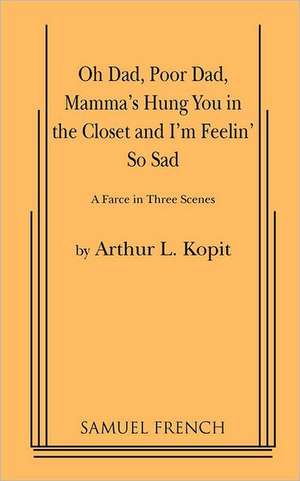 Oh Dad, Poor Dad, Mamma's Hung You in the Closet and I'm Feelin' So Sad

A Farce in Three Scenes

by Arthur L. Kopit

SAMUEL FRENCH